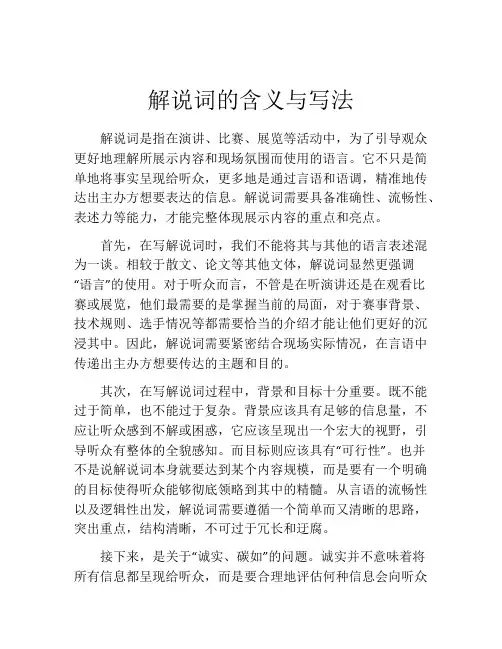 解说词的含义与写法

解说词是指在演讲、比赛、展览等活动中，为了引导观众更好地理解所展示内容和现场氛围而使用的语言。它不只是简单地将事实呈现给听众，更多地是通过言语和语调，精准地传达出主办方想要表达的信息。解说词需要具备准确性、流畅性、表述力等能力，才能完整体现展示内容的重点和亮点。

首先，在写解说词时，我们不能将其与其他的语言表述混为一谈。相较于散文、论文等其他文体，解说词显然更强调“语言”的使用。对于听众而言，不管是在听演讲还是在观看比赛或展览，他们最需要的是掌握当前的局面，对于赛事背景、技术规则、选手情况等都需要恰当的介绍才能让他们更好的沉浸其中。因此，解说词需要紧密结合现场实际情况，在言语中传递出主办方想要传达的主题和目的。

其次，在写解说词过程中，背景和目标十分重要。既不能过于简单，也不能过于复杂。背景应该具有足够的信息量，不应让听众感到不解或困惑，它应该呈现出一个宏大的视野，引导听众有整体的全貌感知。而目标则应该具有“可行性”。也并不是说解说词本身就要达到某个内容规模，而是要有一个明确的目标使得听众能够彻底领略到其中的精髓。从言语的流畅性以及逻辑性出发，解说词需要遵循一个简单而又清晰的思路，突出重点，结构清晰，不可过于冗长和迂腐。

接下来，是关于“诚实、碳如”的问题。诚实并不意味着将所有信息都呈现给听众，而是要合理地评估何种信息会向听众